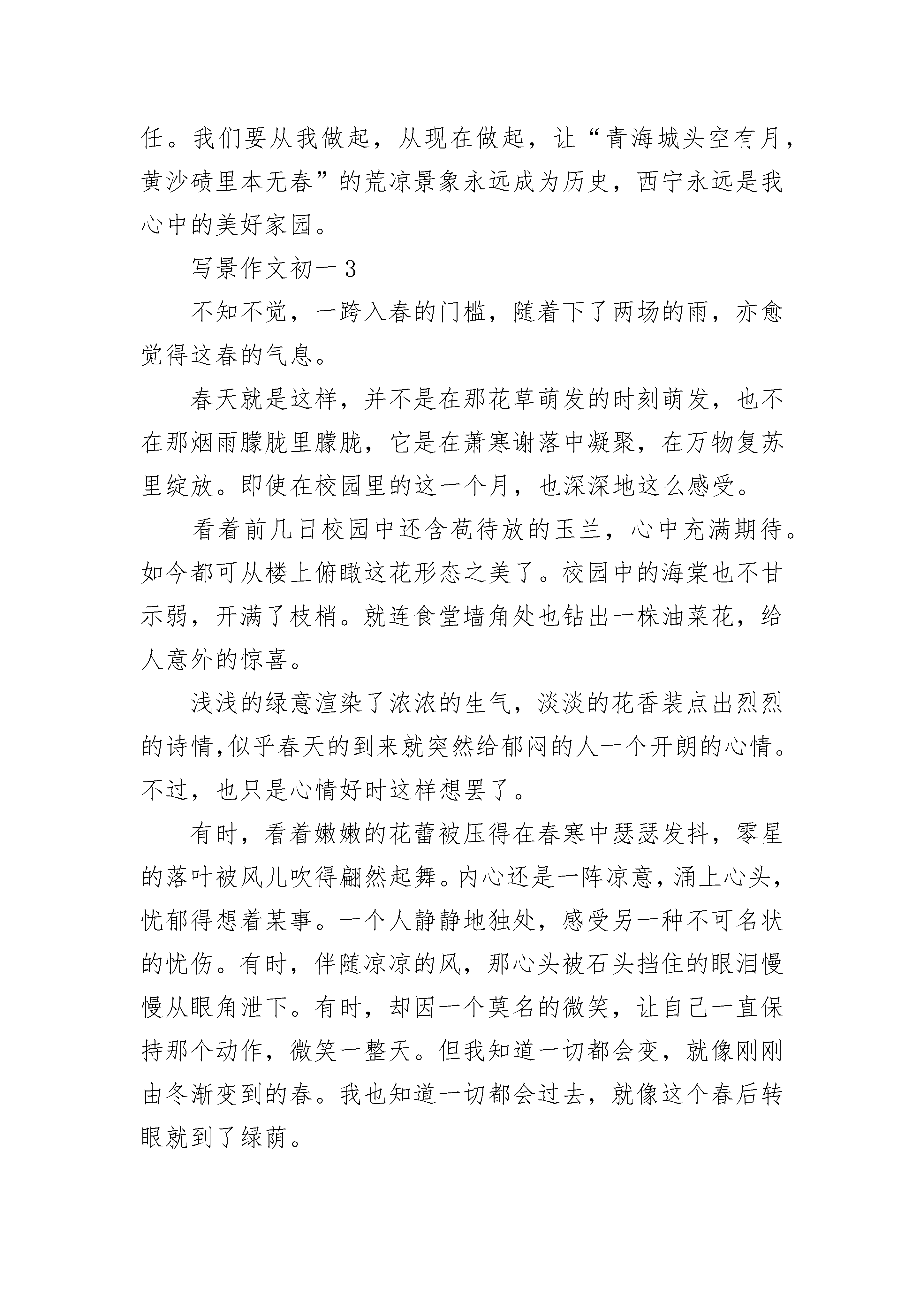 任。我们要从我做起，从现在做起，让“青海城头空有月，黄沙碛里本无春”的荒凉景象永远成为历史，西宁永远是我心中的美好家园。

写景作文初一 3

不知不觉，一跨入春的门槛，随着下了两场的雨，亦愈觉得这春的气息。

春天就是这样，并不是在那花草萌发的时刻萌发，也不在那烟雨朦胧里朦胧，它是在萧寒谢落中凝聚，在万物复苏里绽放。即使在校园里的这一个月，也深深地这么感受。

看着前几日校园中还含苞待放的玉兰，心中充满期待。如今都可从楼上俯瞰这花形态之美了。校园中的海棠也不甘示弱，开满了枝梢。就连食堂墙角处也钻出一株油菜花，给人意外的惊喜。

浅浅的绿意渲染了浓浓的生气，淡淡的花香装点出烈烈的诗情,似乎春天的到来就突然给郁闷的人一个开朗的心情。不过，也只是心情好时这样想罢了。

有时，看着嫩嫩的花蕾被压得在春寒中瑟瑟发抖，零星的落叶被风儿吹得翩然起舞。内心还是一阵凉意，涌上心头，忧郁得想着某事。一个人静静地独处，感受另一种不可名状的忧伤。有时，伴随凉凉的风，那心头被石头挡住的眼泪慢慢从眼角泄下。有时，却因一个莫名的微笑，让自己一直保持那个动作，微笑一整天。但我知道一切都会变，就像刚刚由冬渐变到的春。我也知道一切都会过去，就像这个春后转眼就到了绿荫。